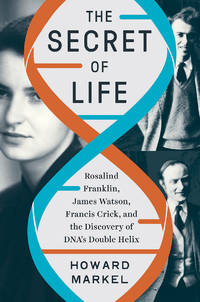 THE SECRET OF LIFE

Rosalind Franklin, James Watson, Francis Crick, and the Discovery of DNA's Double Helix

HOWARD MARKEL